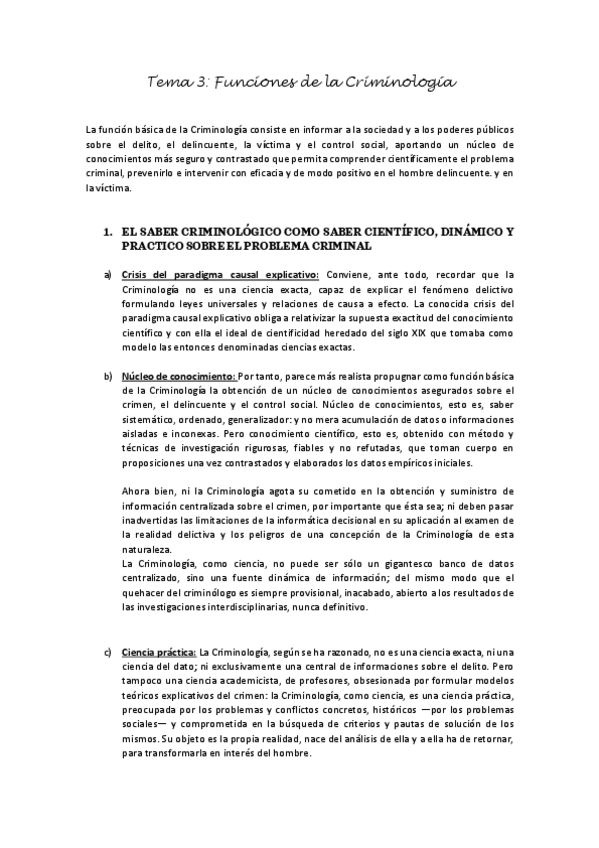 Tema 3: Funciones de la Criminología

La función básica de la Criminología consiste en informar a la sociedad y a los poderes públicos sobre el delito, el delincuente, la víctima y el control social, aportando un núcleo de conocimientos más seguro y contrastado que permita comprender científicamente el problema criminal, prevenirlo e intervenir con eficacia y de modo positivo en el hombre delincuente. y en la víctima.

1. EL SABER CRIMINOLÓGICO COMO SABER CIENTÍFICO, DINÁMICO Y PRACTICO SOBRE EL PROBLEMA CRIMINAL

a) Crisis del paradigma causal explicativo: Conviene, ante todo, recordar que la Criminología no es una ciencia exacta, capaz de explicar el fenómeno delictivo formulando leyes universales y relaciones de causa a efecto. La conocida crisis del paradigma causal explicativo obliga a relativizar la supuesta exactitud del conocimiento científico y con ella el ideal de cientificidad heredado del siglo XIX que tomaba como modelo las entonces denominadas ciencias exactas.

b) Núcleo de conocimiento: Por tanto, parece más realista propugnar como función básica de la Criminología la obtención de un núcleo de conocimientos asegurados sobre el crimen, el delincuente y el control social. Núcleo de conocimientos, esto es, saber sistemático, ordenado, generalizador: y no mera acumulación de datos o informaciones aisladas e inconexas. Pero conocimiento científico, esto es, obtenido con método y técnicas de investigación rigurosas, fiables y no refutadas, que toman cuerpo en proposiciones una vez contrastados y elaborados los datos empíricos iniciales.

Ahora bien, ni la Criminología agota su cometido en la obtención y suministro de información centralizada sobre el crimen, por importante que ésta sea; ni deben pasar inadvertidas las limitaciones de la informática decisional en su aplicación al examen de la realidad delictiva y los peligros de una concepción de la Criminología de esta naturaleza.
La Criminología, como ciencia, no puede ser sólo un gigantesco banco de datos centralizado, sino una fuente dinámica de información; del mismo modo que el quehacer del criminólogo es siempre provisional, inacabado, abierto a los resultados de las investigaciones interdisciplinarias, nunca definitivo.

c) Ciencia práctica: La Criminología, según se ha razonado, no es una ciencia exacta, ni una ciencia del dato; ni exclusivamente una central de informaciones sobre el delito. Pero tampoco una ciencia academicista, de profesores, obsesionada por formular modelos teóricos explicativos del crimen: la Criminología, como ciencia, es una ciencia práctica, preocupada por los problemas y conflictos concretos, históricos —por los problemas sociales— y comprometida en la búsqueda de criterios y pautas de solución de los mismos. Su objeto es la propia realidad, nace del análisis de ella y a ella ha de retornar, para transformarla en interés del hombre.